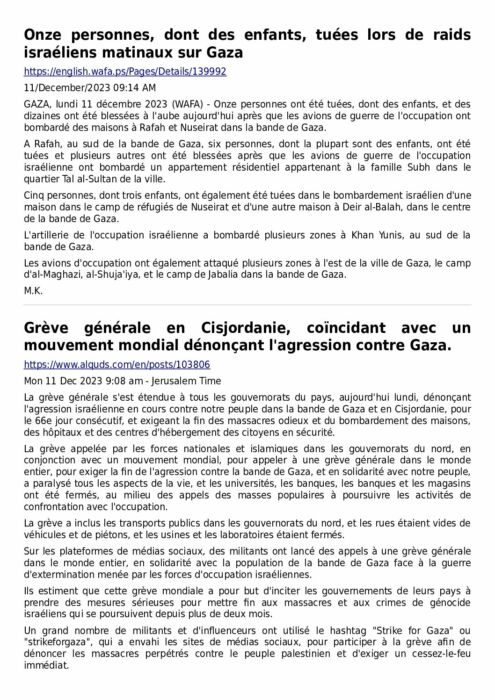 Onze personnes, dont des enfants, tuées lors de raids israéliens matinaux sur Gaza

https://english.wafa.ps/Pages/Details/139992

11/December/2023 09:14 AM

GAZA, lundi 11 décembre 2023 (WAFA) - Onze personnes ont été tuées, dont des enfants, et des dizaines ont été blessées à l'aube aujourd'hui après que les avions de guerre de l'occupation ont bombardé des maisons à Rafah et Nuseirat dans la bande de Gaza.

A Rafah, au sud de la bande de Gaza, six personnes, dont la plupart sont des enfants, ont été tuées et plusieurs autres ont été blessées après que les avions de guerre de l'occupation israélienne ont bombardé un appartement résidentiel appartenant à la famille Subh dans le quartier Tal al-Sultan de la ville.

Cinq personnes, dont trois enfants, ont également été tuées dans le bombardement israélien d'une maison dans le camp de réfugiés de Nuseirat et d'une autre maison à Deir al-Balah, dans le centre de la bande de Gaza.

L'artillerie de l'occupation israélienne a bombardé plusieurs zones à Khan Yunis, au sud de la bande de Gaza.

Les avions d'occupation ont également attaqué plusieurs zones à l'est de la ville de Gaza, le camp d'al-Maghazi, al-Shuja'iya, et le camp de Jabalia dans la bande de Gaza.

M.K.

Grève générale en Cisjordanie, coïncidant avec un mouvement mondial dénonçant l'agression contre Gaza.

https://www.alquds.com/en/posts/103806

Mon 11 Dec 2023 9:08 am - Jerusalem Time

La grève générale s'est étendue à tous les gouvernorats du pays, aujourd'hui lundi, dénonçant l'agression israélienne en cours contre notre peuple dans la bande de Gaza et en Cisjordanie, pour le 66e jour consécutif, et exigeant la fin des massacres odieux et du bombardement des maisons, des hôpitaux et des centres d'hébergement des citoyens en sécurité.

La grève appelée par les forces nationales et islamiques dans les gouvernorats du nord, en conjonction avec un mouvement mondial, pour appeler à une grève générale dans le monde entier, pour exiger la fin de l'agression contre la bande de Gaza, et en solidarité avec notre peuple, a paralysé tous les aspects de la vie, et les universités, les banques, les banques et les magasins ont été fermés, au milieu des appels des masses populaires à poursuivre les activités de confrontation avec l'occupation.

La grève a inclus les transports publics dans les gouvernorats du nord, et les rues étaient vides de véhicules et de piétons, et les usines et les laboratoires étaient fermés.

Sur les plateformes de médias sociaux, des militants ont lancé des appels à une grève générale dans le monde entier, en solidarité avec la population de la bande de Gaza face à la guerre d'extermination menée par les forces d'occupation israéliennes.

Ils estiment que cette grève mondiale a pour but d'inciter les gouvernements de leurs pays à prendre des mesures sérieuses pour mettre fin aux massacres et aux crimes de génocide israéliens qui se poursuivent depuis plus de deux mois.

Un grand nombre de militants et d'influenceurs ont utilisé le hashtag "Strike for Gaza" ou "strikeforgaza", qui a envahi les sites de médias sociaux, pour participer à la grève afin de dénoncer les massacres perpétrés contre le peuple palestinien et d'exiger un cessez-le-feu immédiat.